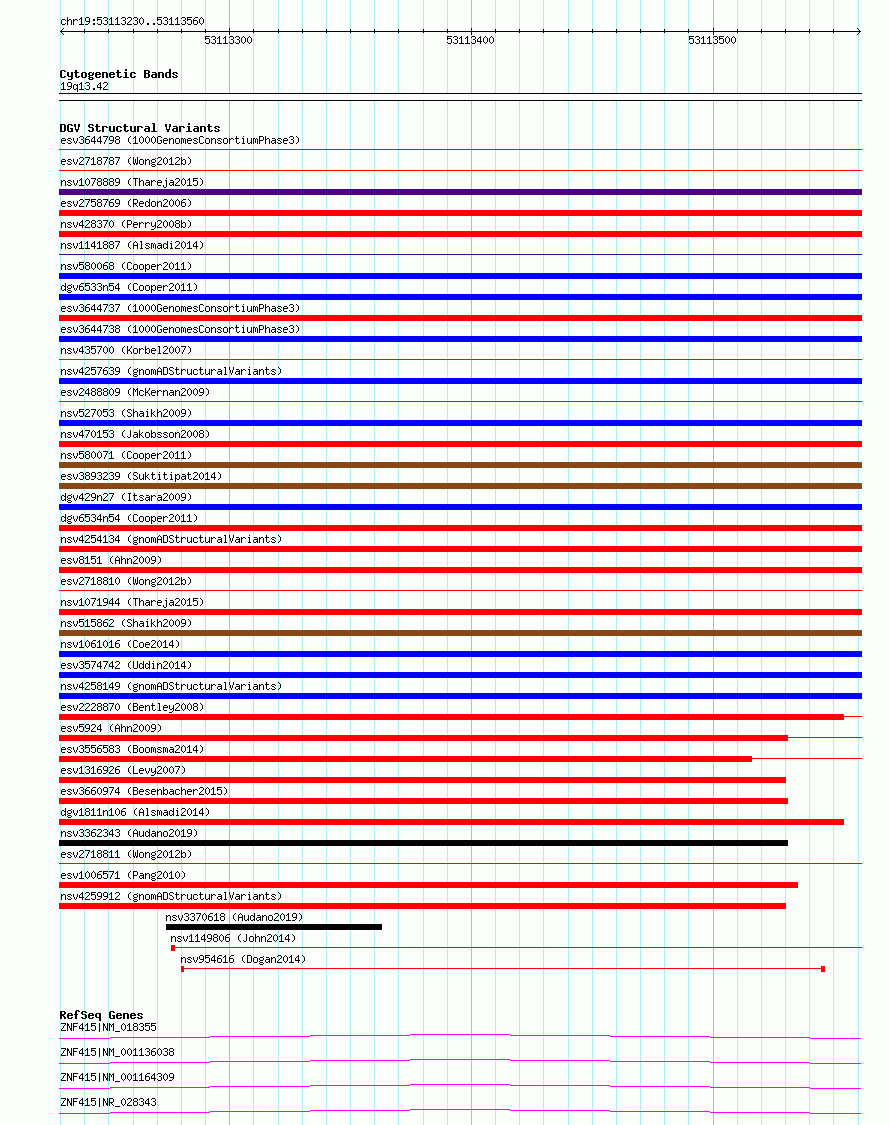 chr19:53113230..53113560

53113300 53113400 53113500

Cytogenetic Bands
19q13.42

DGV Structural Variants
esv3644798 (1000GenomesConsortiumPhase3)
esv2718787 (Wong2012b)
nsv1078889 (Thareja2015)
esv2758769 (Redon2006)
nsv428370 (Perry2008b)
nsv1141887 (Alsmadi2014)
nsv580068 (Cooper2011)
dgv6533n54 (Cooper2011)
esv3644737 (1000GenomesConsortiumPhase3)
esv3644738 (1000GenomesConsortiumPhase3)
nsv435700 (Korbel2007)
nsv4257639 (gnomADStructuralVariants)
esv2488809 (McKernan2009)
nsv527053 (Shaikh2009)
nsv470153 (Jakobsson2008)
nsv580071 (Cooper2011)
esv3893239 (Suktitipat2014)
dgv429n27 (Itsara2009)
dgv6534n54 (Cooper2011)
nsv4254134 (gnomADStructuralVariants)
esv8151 (Ahn2009)
esv2718810 (Wong2012b)
nsv1071944 (Thareja2015)
nsv515862 (Shaikh2009)
nsv1061016 (Coe2014)
esv3574742 (Uddin2014)
nsv4258149 (gnomADStructuralVariants)
esv2228870 (Bentley2008)
esv5924 (Ahn2009)
esv3556583 (Boomsma2014)
esv1316926 (Levy2007)
esv3660974 (Besenbacher2015)
dgv1811n106 (Alsmadi2014)
nsv3362343 (Audano2019)
esv2718811 (Wong2012b)
esv1006571 (Pang2010)
nsv4259912 (gnomADStructuralVariants)
nsv3370618 (Audano2019)
nsv1149806 (John2014)
nsv954616 (Dogan2014)

RefSeq Genes
ZNF415|NM_018355
ZNF415|NM_001136038
ZNF415|NM_001164309
ZNF415|NR_028343